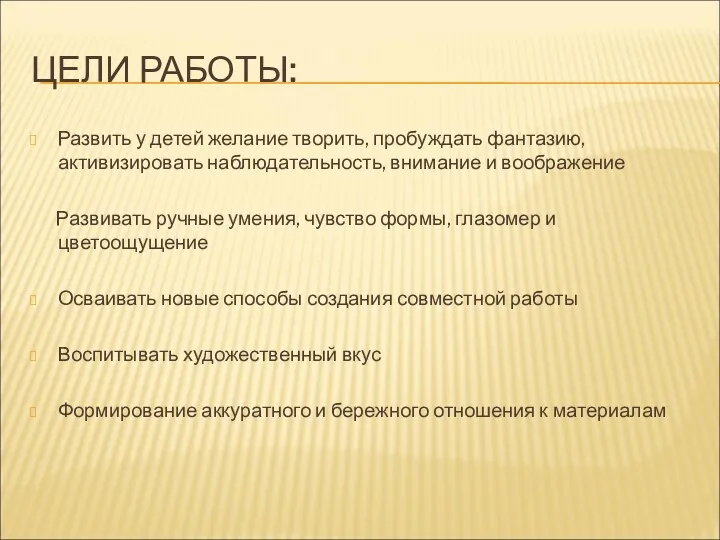 ЦЕЛИ РАБОТЫ:

Развить у детей желание творить, пробуждать фантазию, активизировать наблюдательность, внимание и воображение

Развивать ручные умения, чувство формы, глазомер и цветоощущение

Осваивать новые способы создания совместной работы

Воспитывать художественный вкус

Формирование аккуратного и бережного отношения к материалам